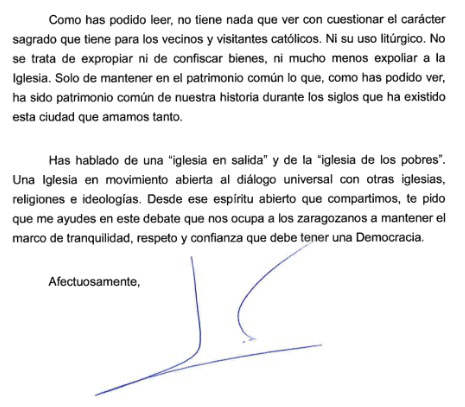 Como has podido leer, no tiene nada que ver con cuestionar el carácter sagrado que tiene para los vecinos y visitantes católicos. Ni su uso litúrgico. No se trata de expropiar ni de confiscar bienes, ni mucho menos expoliar a la Iglesia. Solo de mantener en el patrimonio común lo que, como has podido ver, ha sido patrimonio común de nuestra historia durante los siglos que ha existido esta ciudad que amamos tanto.

Has hablado de una "iglesia en salida" y de la "iglesia de los pobres". Una Iglesia en movimiento abierta al diálogo universal con otras iglesias, religiones e ideologías. Desde ese espíritu abierto que compartimos, te pido que me ayudes en este debate que nos ocupa a los zaragozanos a mantener el marco de tranquilidad, respeto y confianza que debe tener una Democracia.

Afectuosamente,